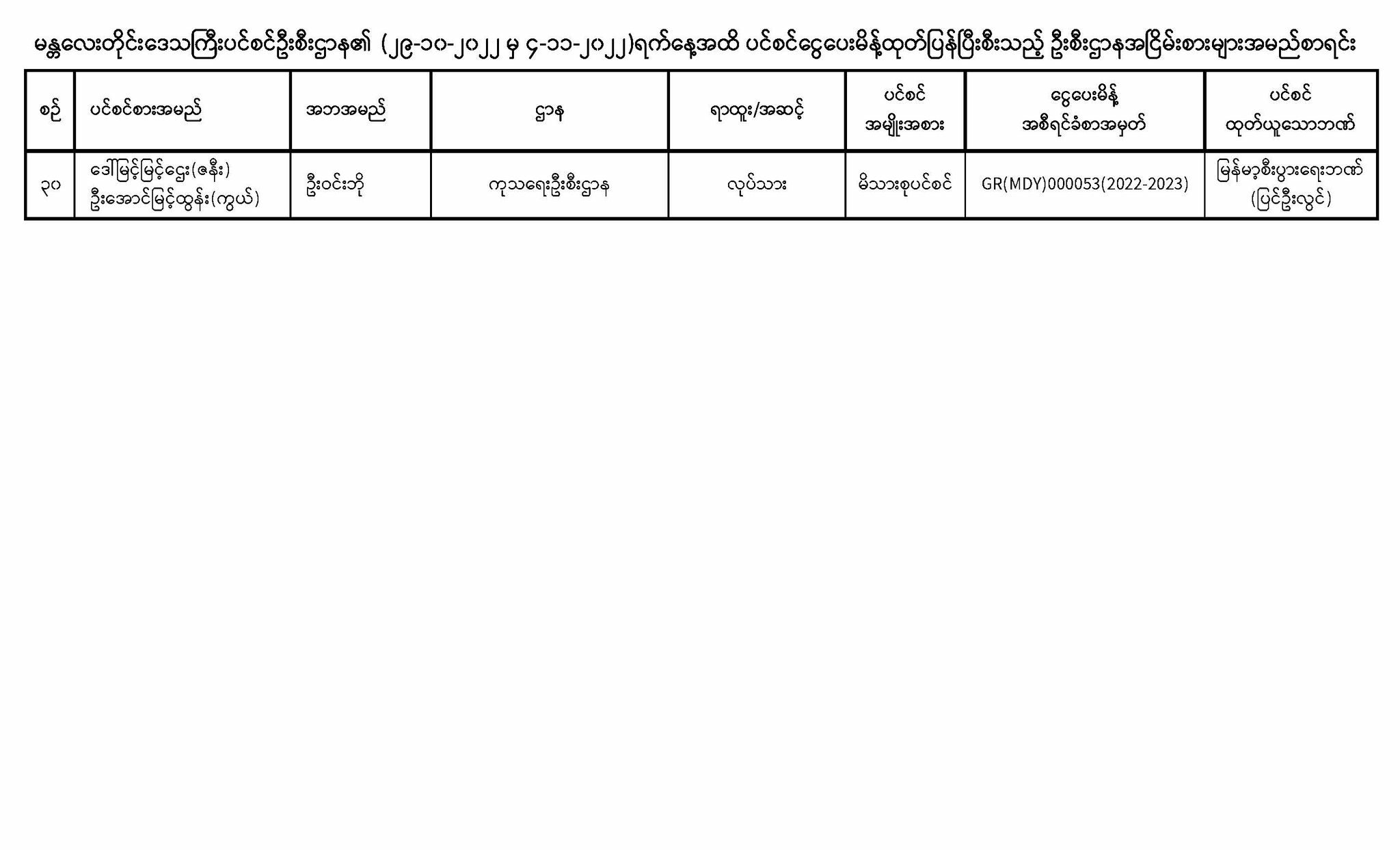 မန္တလေးတိုင်းဒေသကြီးပင်စင်ဦးစီးဌာန၏ (၂၉-၁၀-၂၀၂၂ မှ ၄-၁၁-၂၀၂၂)ရက်နေ့အထိ ပင်စင်ငွေပေးမိန့်ထုတ်ပြန်ပြီးစီးသည့် ဦးစီးဌာနအငြိမ်းစားများအမည်စာရင်း

| စဉ် | ပင်စင်စားအမည် | အဘအမည် | ဌာန | ရာထူး/အဆင့် | ပင်စင် အမျိုးအစား | ငွေပေးမိန့် အစီရင်ခံစာအမှတ် | ပင်စင် ထုတ်ယူသောဘဏ် |
|---|---|---|---|---|---|---|---|
| ၃၀ | ဒေါ်မြင့်မြင့်ဌေး(ဇနီး) ဦးအောင်မြင့်ထွန်း(ကွယ်) | ဦးဝင်းဘို | ကုသရေးဦးစီးဌာန | လုပ်သား | မိသားစုပင်စင် | GR(MDY)000053(2022-2023) | မြန်မာ့စီးပွားရေးဘဏ် (ပြင်ဦးလွင်) |